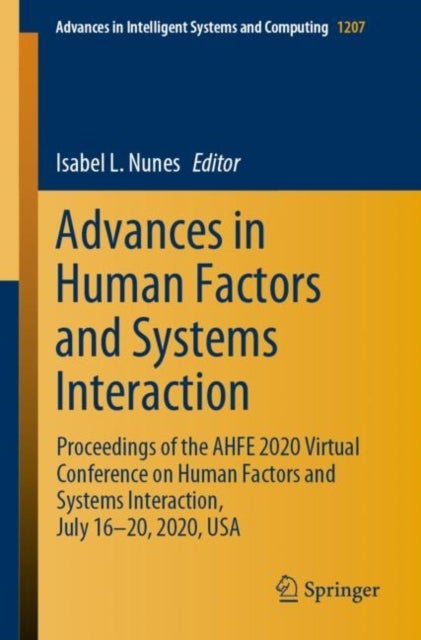 Advances in Intelligent Systems and Computing 1207

Isabel L. Nunes Editor

Advances in Human Factors and Systems Interaction

Proceedings of the AHFE 2020 Virtual Conference on Human Factors and Systems Interaction, July 16–20, 2020, USA

Springer